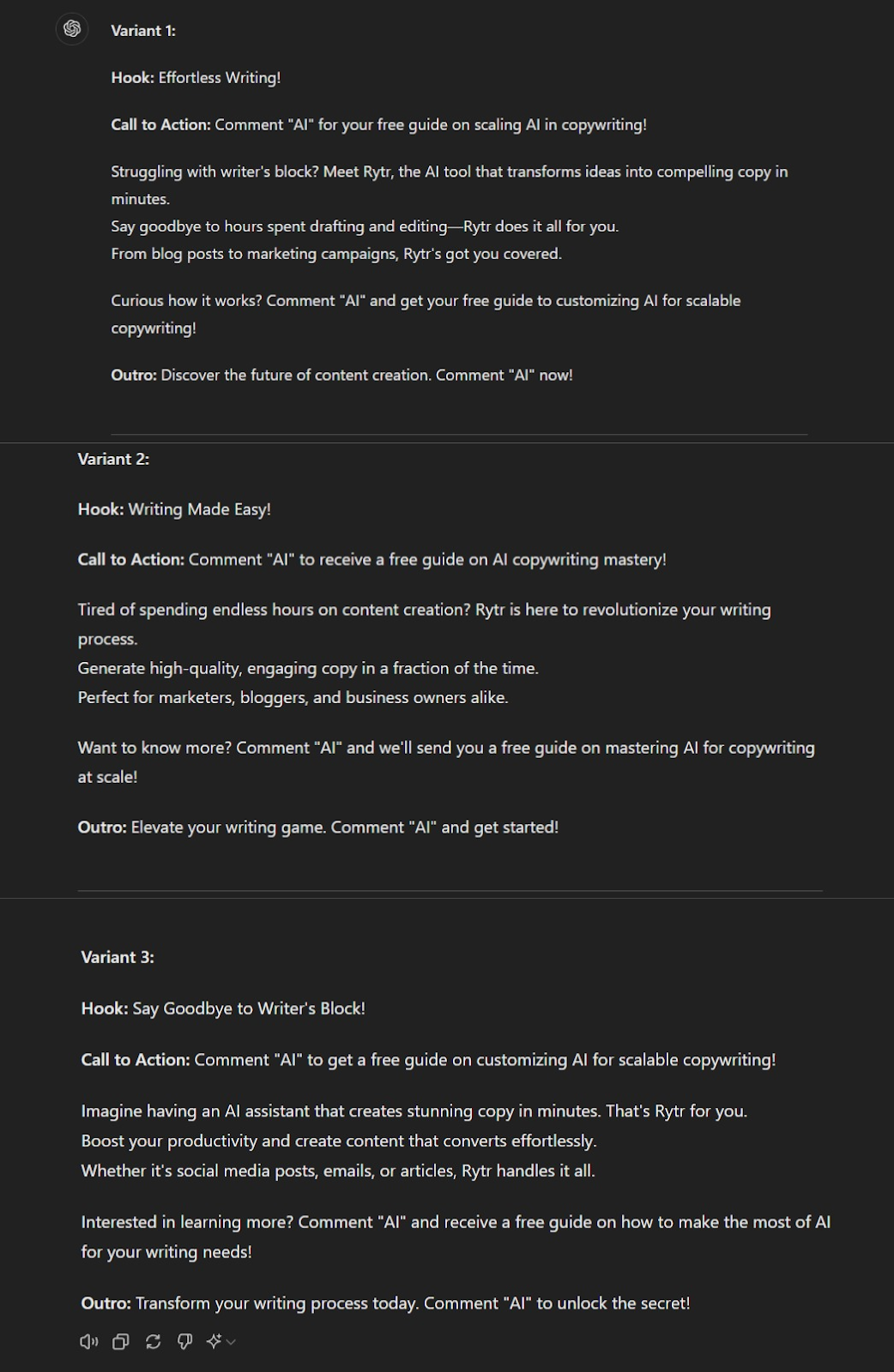 Variant 1:

Hook: Effortless Writing!

Call to Action: Comment "AI" for your free guide on scaling AI in copywriting!

Struggling with writer's block? Meet Rytr, the AI tool that transforms ideas into compelling copy in minutes.
Say goodbye to hours spent drafting and editing—Rytr does it all for you.
From blog posts to marketing campaigns, Rytr's got you covered.

Curious how it works? Comment "AI" and get your free guide to customizing AI for scalable copywriting!

Outro: Discover the future of content creation. Comment "AI" now!

Variant 2:

Hook: Writing Made Easy!

Call to Action: Comment "AI" to receive a free guide on AI copywriting mastery!

Tired of spending endless hours on content creation? Rytr is here to revolutionize your writing process.
Generate high-quality, engaging copy in a fraction of the time.
Perfect for marketers, bloggers, and business owners alike.

Want to know more? Comment "AI" and we'll send you a free guide on mastering AI for copywriting at scale!

Outro: Elevate your writing game. Comment "AI" and get started!

Variant 3:

Hook: Say Goodbye to Writer's Block!

Call to Action: Comment "AI" to get a free guide on customizing AI for scalable copywriting!

Imagine having an AI assistant that creates stunning copy in minutes. That's Rytr for you.
Boost your productivity and create content that converts effortlessly.
Whether it's social media posts, emails, or articles, Rytr handles it all.

Interested in learning more? Comment "AI" and receive a free guide on how to make the most of AI for your writing needs!

Outro: Transform your writing process today. Comment "AI" to unlock the secret!